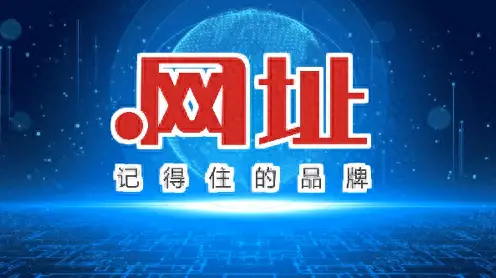 .网址

记得住的品牌